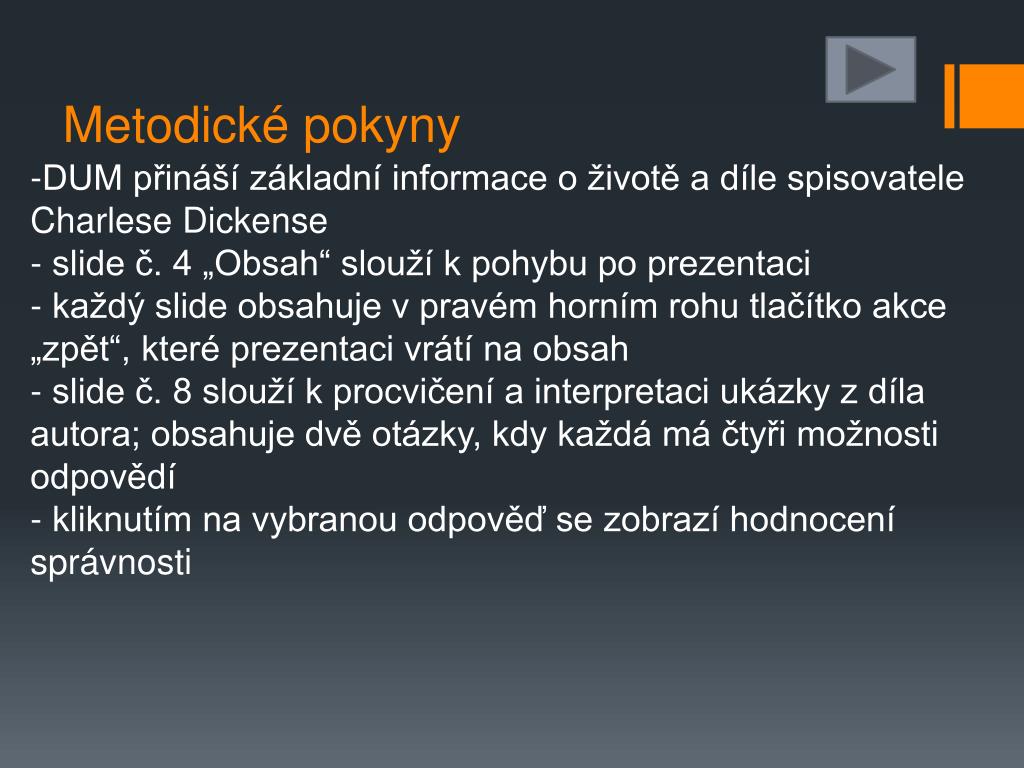 Metodické pokyny

-DUM přináší základní informace o životě a díle spisovatele Charlese Dickense
- slide č. 4 „Obsah“ slouží k pohybu po prezentaci
- každý slide obsahuje v pravém horním rohu tlačítko akce „zpět“, které prezentaci vrátí na obsah
- slide č. 8 slouží k procvičení a interpretaci ukázky z díla autora; obsahuje dvě otázky, kdy každá má čtyři možnosti odpovědí
- kliknutím na vybranou odpověď se zobrazí hodnocení správnosti